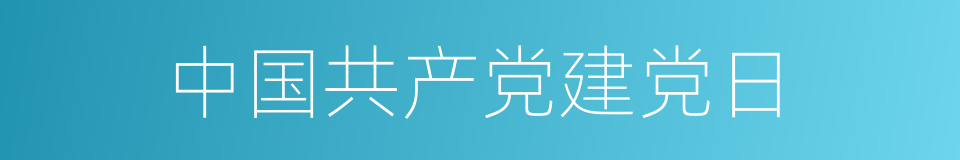 中国共产党建党日